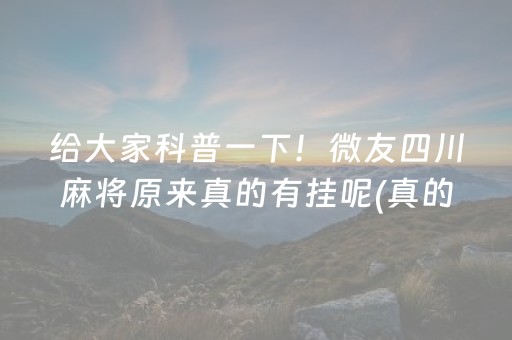 给大家科普一下！微友四川麻将原来真的有挂呢(真的